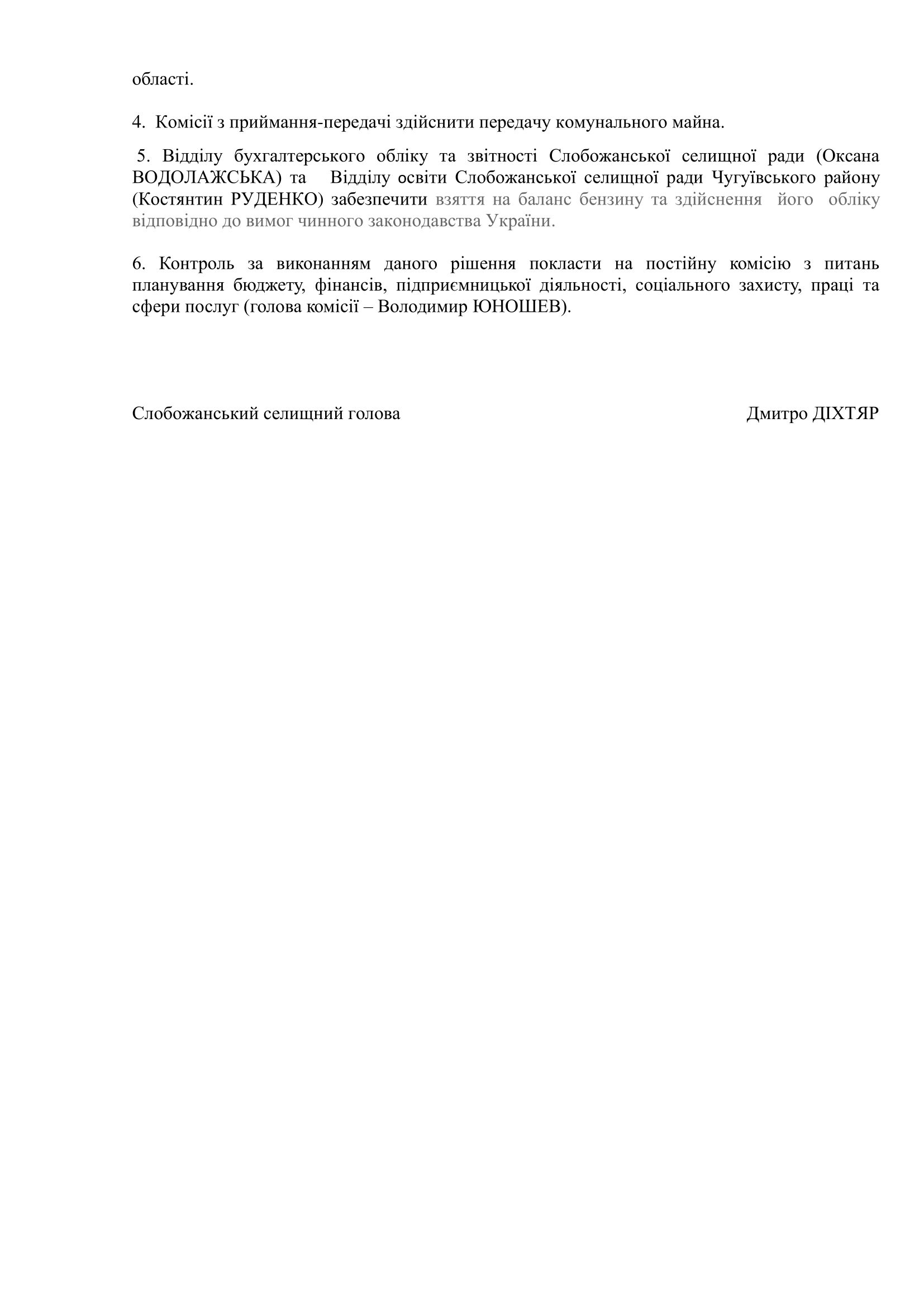 області.

4. Комісії з приймання-передачі здійснити передачу комунального майна.

5. Відділу бухгалтерського обліку та звітності Слобожанської селищної ради (Оксана ВОДОЛАЖСЬКА) та Відділу освіти Слобожанської селищної ради Чугуївського району (Костянтин РУДЕНКО) забезпечити взяття на баланс бензину та здійснення його обліку відповідно до вимог чинного законодавства України.

6. Контроль за виконанням даного рішення покласти на постійну комісію з питань планування бюджету, фінансів, підприємницької діяльності, соціального захисту, праці та сфери послуг (голова комісії – Володимир ЮНОШЕВ).

Слобожанський селищний голова

Дмитро ДІХТЯР